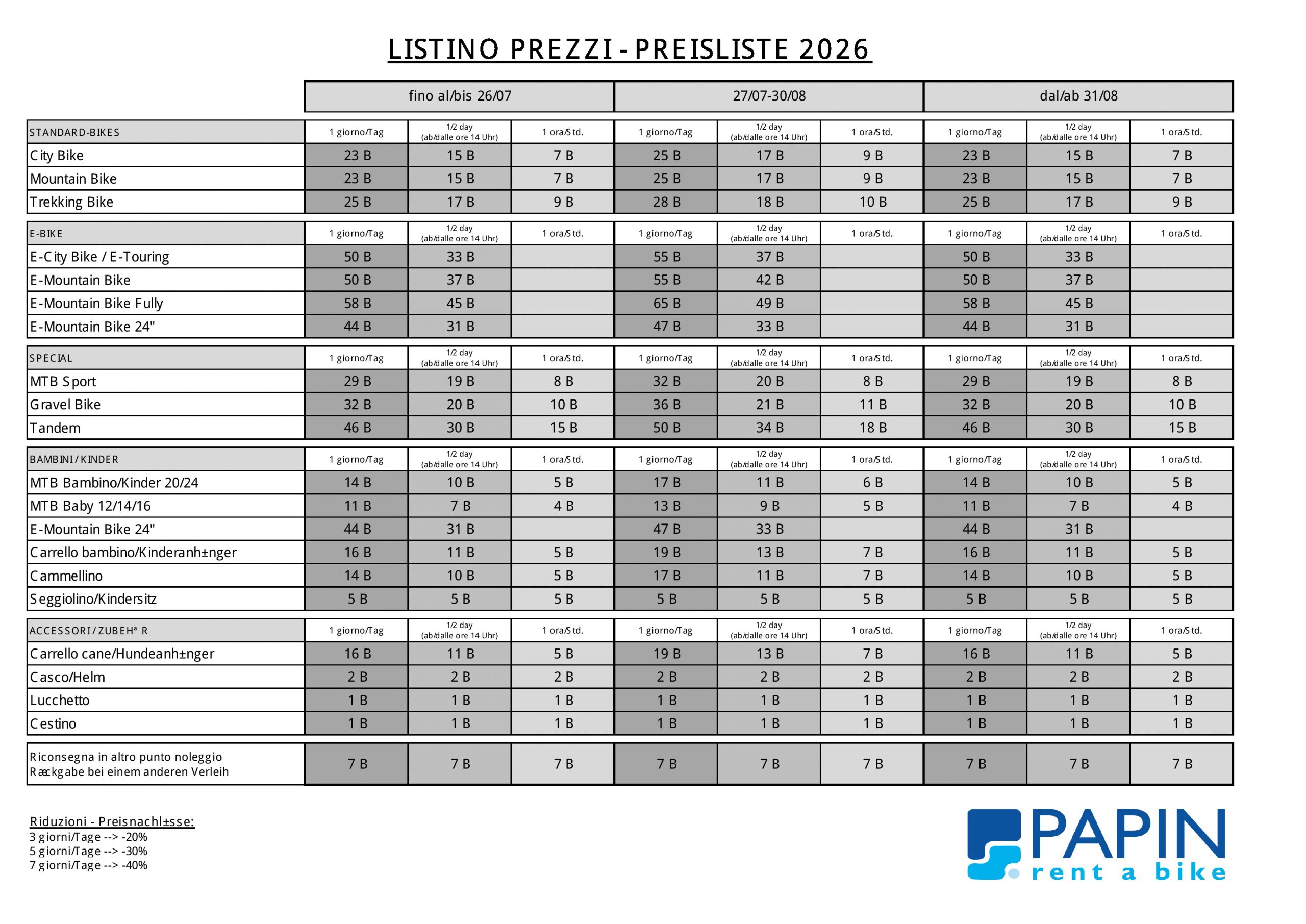 LISTINO PREZZI - PREISLISTE 2026

|  | fino al/bis 26/07 |  |  | 27/07-30/08 |  |  | dal/ab 31/08 |  |  |
|---|---|---|---|---|---|---|---|---|---|
| STANDARD-BIKES | 1 giorno/Tag | 1/2 day (ab/dalle ore 14 Uhr) | 1 ora/Std. | 1 giorno/Tag | 1/2 day (ab/dalle ore 14 Uhr) | 1 ora/Std. | 1 giorno/Tag | 1/2 day (ab/dalle ore 14 Uhr) | 1 ora/Std. |
| City Bike | 23 B | 15 B | 7 B | 25 B | 17 B | 9 B | 23 B | 15 B | 7 B |
| Mountain Bike | 23 B | 15 B | 7 B | 25 B | 17 B | 9 B | 23 B | 15 B | 7 B |
| Trekking Bike | 25 B | 17 B | 9 B | 28 B | 18 B | 10 B | 25 B | 17 B | 9 B |
| E-BIKE | 1 giorno/Tag | 1/2 day (ab/dalle ore 14 Uhr) | 1 ora/Std. | 1 giorno/Tag | 1/2 day (ab/dalle ore 14 Uhr) | 1 ora/Std. | 1 giorno/Tag | 1/2 day (ab/dalle ore 14 Uhr) | 1 ora/Std. |
| E-City Bike / E-Touring | 50 B | 33 B |  | 55 B | 37 B |  | 50 B | 33 B |  |
| E-Mountain Bike | 50 B | 37 B |  | 55 B | 42 B |  | 50 B | 37 B |  |
| E-Mountain Bike Fully | 58 B | 45 B |  | 65 B | 49 B |  | 58 B | 45 B |  |
| E-Mountain Bike 24" | 44 B | 31 B |  | 47 B | 33 B |  | 44 B | 31 B |  |
| SPECIAL | 1 giorno/Tag | 1/2 day (ab/dalle ore 14 Uhr) | 1 ora/Std. | 1 giorno/Tag | 1/2 day (ab/dalle ore 14 Uhr) | 1 ora/Std. | 1 giorno/Tag | 1/2 day (ab/dalle ore 14 Uhr) | 1 ora/Std. |
| MTB Sport | 29 B | 19 B | 8 B | 32 B | 20 B | 8 B | 29 B | 19 B | 8 B |
| Gravel Bike | 32 B | 20 B | 10 B | 36 B | 21 B | 11 B | 32 B | 20 B | 10 B |
| Tandem | 46 B | 30 B | 15 B | 50 B | 34 B | 18 B | 46 B | 30 B | 15 B |
| BAMBINI/KINDER | 1 giorno/Tag | 1/2 day (ab/dalle ore 14 Uhr) | 1 ora/Std. | 1 giorno/Tag | 1/2 day (ab/dalle ore 14 Uhr) | 1 ora/Std. | 1 giorno/Tag | 1/2 day (ab/dalle ore 14 Uhr) | 1 ora/Std. |
| MTB Bambino/Kinder 20/24 | 14 B | 10 B | 5 B | 17 B | 11 B | 6 B | 14 B | 10 B | 5 B |
| MTB Baby 12/14/16 | 11 B | 7 B | 4 B | 13 B | 9 B | 5 B | 11 B | 7 B | 4 B |
| E-Mountain Bike 24" | 44 B | 31 B |  | 47 B | 33 B |  | 44 B | 31 B |  |
| Carrello bambino/Kinderanh±nger | 16 B | 11 B | 5 B | 19 B | 13 B | 7 B | 16 B | 11 B | 5 B |
| Cammellino | 14 B | 10 B | 5 B | 17 B | 11 B | 7 B | 14 B | 10 B | 5 B |
| Seggiolino/Kindersitz | 5 B | 5 B | 5 B | 5 B | 5 B | 5 B | 5 B | 5 B | 5 B |
| ACCESSORI/ZUBEHª R | 1 giorno/Tag | 1/2 day (ab/dalle ore 14 Uhr) | 1 ora/Std. | 1 giorno/Tag | 1/2 day (ab/dalle ore 14 Uhr) | 1 ora/Std. | 1 giorno/Tag | 1/2 day (ab/dalle ore 14 Uhr) | 1 ora/Std. |
| Carrello cane/Hundeanh±nger | 16 B | 11 B | 5 B | 19 B | 13 B | 7 B | 16 B | 11 B | 5 B |
| Casco/Helm | 2 B | 2 B | 2 B | 2 B | 2 B | 2 B | 2 B | 2 B | 2 B |
| Lucchetto | 1 B | 1 B | 1 B | 1 B | 1 B | 1 B | 1 B | 1 B | 1 B |
| Cestino | 1 B | 1 B | 1 B | 1 B | 1 B | 1 B | 1 B | 1 B | 1 B |
| Riconsegna in altro punto noleggio Ræckgabe bei einem anderen Verleih | 7 B | 7 B | 7 B | 7 B | 7 B | 7 B | 7 B | 7 B | 7 B |

Riduzioni - Preisnachl±sse:
3 giorni/Tage --> -20%
5 giorni/Tage --> -30%
7 giorni/Tage --> -40%

PAPIN
rent a bike